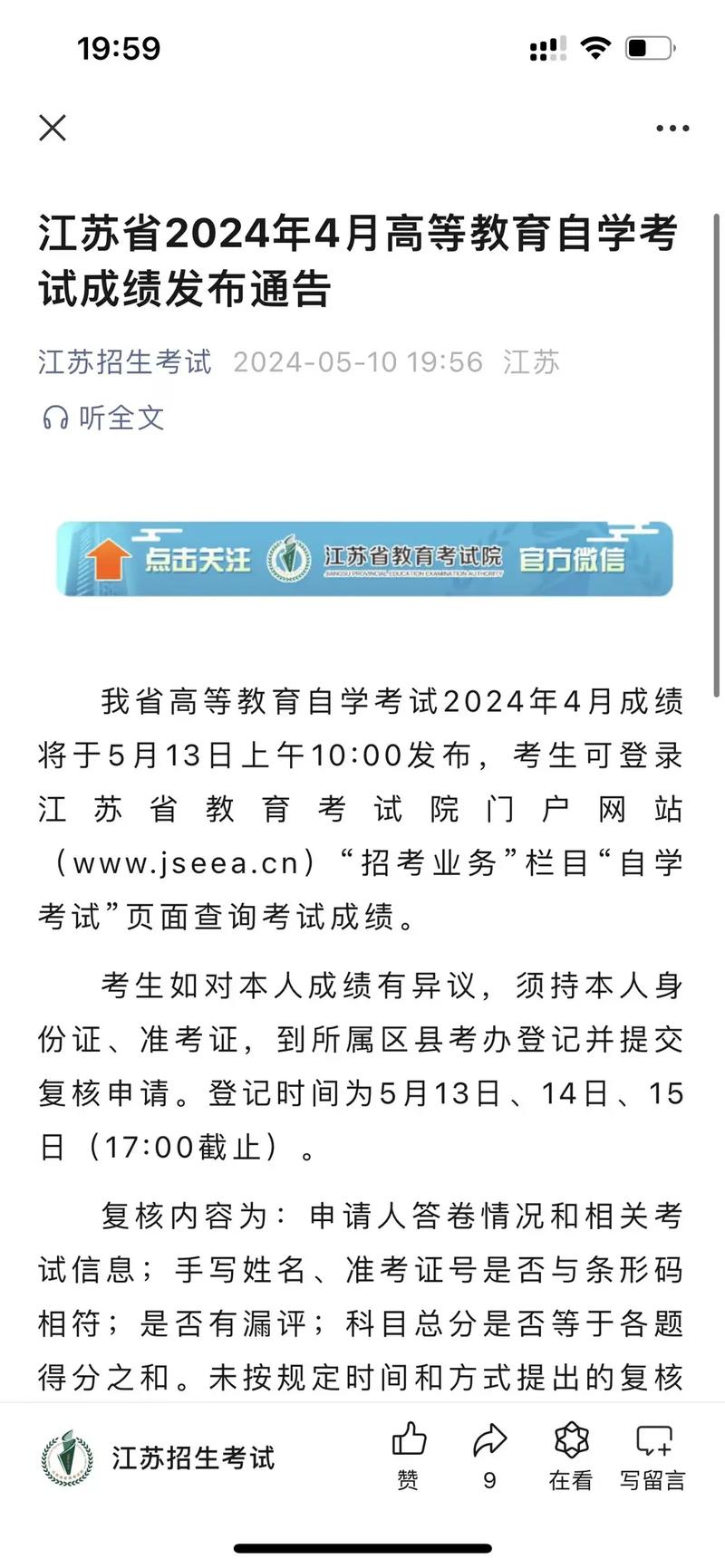 19:59

江苏省2024年4月高等教育自学考试成绩发布通告

江苏招生考试 2024-05-10 19:56 江苏

听全文

点击关注 江苏省教育考试院 JIANGSU PROVINCIAL EDUCATION EXAMINATION AUTHORITY 官方微信

我省高等教育自学考试2024年4月成绩将于5月13日上午10:00发布，考生可登录江苏省教育考试院门户网站（www.jseea.cn）“招考业务”栏目“自学考试”页面查询考试成绩。

考生如对本人成绩有异议，须持本人身份证、准考证，到所属区县考办登记并提交复核申请。登记时间为5月13日、14日、15日（17:00截止）。

复核内容为：申请人答卷情况和相关考试信息；手写姓名、准考证号是否与条形码相符；是否有漏评；科目总分是否等于各题得分之和。未按规定时间和方式提出的复核

江苏招生考试 赞 9 在看 写留言